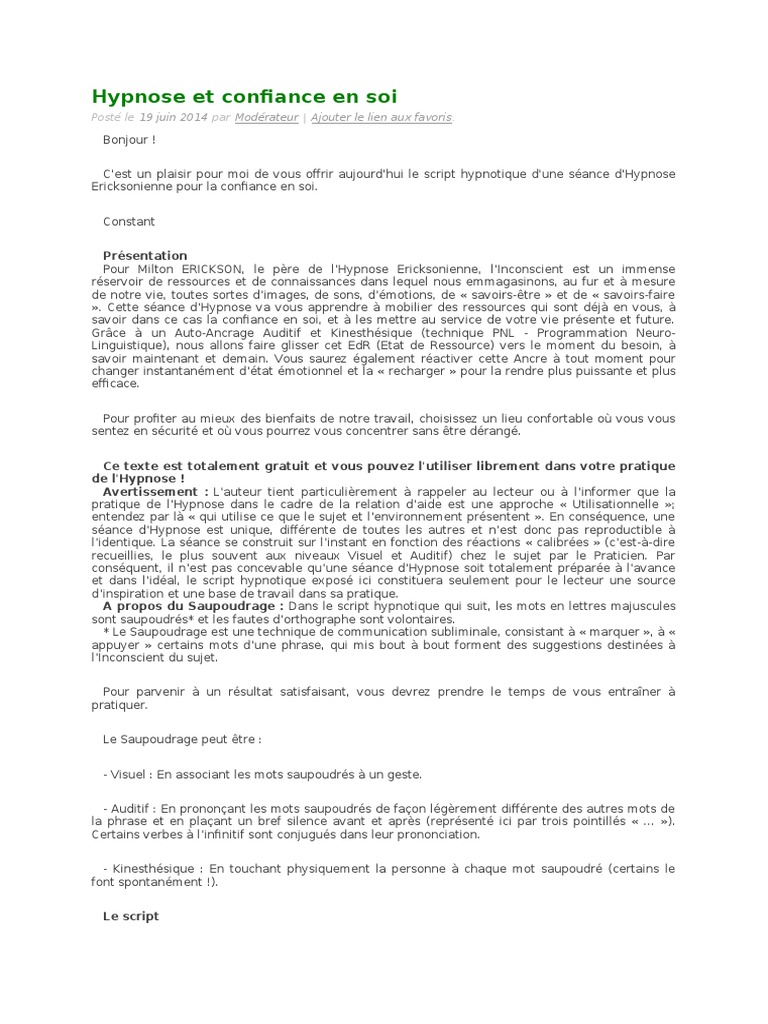 Hypnose et confiance en soi

Posté le 19 juin 2014 par Modérateur | Ajouter le lien aux favoris.

Bonjour !

C'est un plaisir pour moi de vous offrir aujourd'hui le script hypnotique d'une séance d'Hypnose Ericksonienne pour la confiance en soi.

Constant

Présentation
Pour Milton ERICKSON, le père de l'Hypnose Ericksonienne, l'Inconscient est un immense réservoir de ressources et de connaissances dans lequel nous emmagasinons, au fur et à mesure de notre vie, toutes sortes d'images, de sons, d'émotions, de « savoirs-être » et de « savoirs-faire ». Cette séance d'Hypnose va vous apprendre à mobilier des ressources qui sont déjà en vous, à savoir dans ce cas la confiance en soi, et à les mettre au service de votre vie présente et future. Grâce à un Auto-Ancrage Auditif et Kinesthésique (technique PNL - Programmation Neuro-Linguistique), nous allons faire glisser cet EdR (Etat de Ressource) vers le moment du besoin, à savoir maintenant et demain. Vous saurez également réactiver cette Ancre à tout moment pour changer instantanément d'état émotionnel et la « recharger » pour la rendre plus puissante et plus efficace.

Pour profiter au mieux des bienfaits de notre travail, choisissez un lieu confortable où vous vous sentez en sécurité et où vous pourrez vous concentrer sans être dérangé.

Ce texte est totalement gratuit et vous pouvez l'utiliser librement dans votre pratique de l'Hypnose !
Avertissement : L'auteur tient particulièrement à rappeler au lecteur ou à l'informer que la pratique de l'Hypnose dans le cadre de la relation d'aide est une approche « Utilisationnelle »; entendez par là « qui utilise ce que le sujet et l'environnement présentent ». En conséquence, une séance d'Hypnose est unique, différente de toutes les autres et n'est donc pas reproductible à l'identique. La séance se construit sur l'instant en fonction des réactions « calibrées » (c'est-à-dire recueillies, le plus souvent aux niveaux Visuel et Auditif) chez le sujet par le Praticien. Par conséquent, il n'est pas concevable qu'une séance d'Hypnose soit totalement préparée à l'avance et dans l'idéal, le script hypnotique exposé ici constituera seulement pour le lecteur une source d'inspiration et une base de travail dans sa pratique.
A propos du Saupoudrage : Dans le script hypnotique qui suit, les mots en lettres majuscules sont saupoudrés* et les fautes d'orthographe sont volontaires.
* Le Saupoudrage est une technique de communication subliminale, consistant à « marquer », à « appuyer » certains mots d'une phrase, qui mis bout à bout forment des suggestions destinées à l'Inconscient du sujet.

Pour parvenir à un résultat satisfaisant, vous devrez prendre le temps de vous entraîner à pratiquer.

Le Saupoudrage peut être :

- Visuel : En associant les mots saupoudrés à un geste.

- Auditif : En prononçant les mots saupoudrés de façon légèrement différente des autres mots de la phrase et en plaçant un bref silence avant et après (représenté ici par trois pointillés « … »). Certains verbes à l'infinitif sont conjugués dans leur prononciation.

- Kinesthésique : En touchant physiquement la personne à chaque mot saupoudré (certains le font spontanément !).

Le script